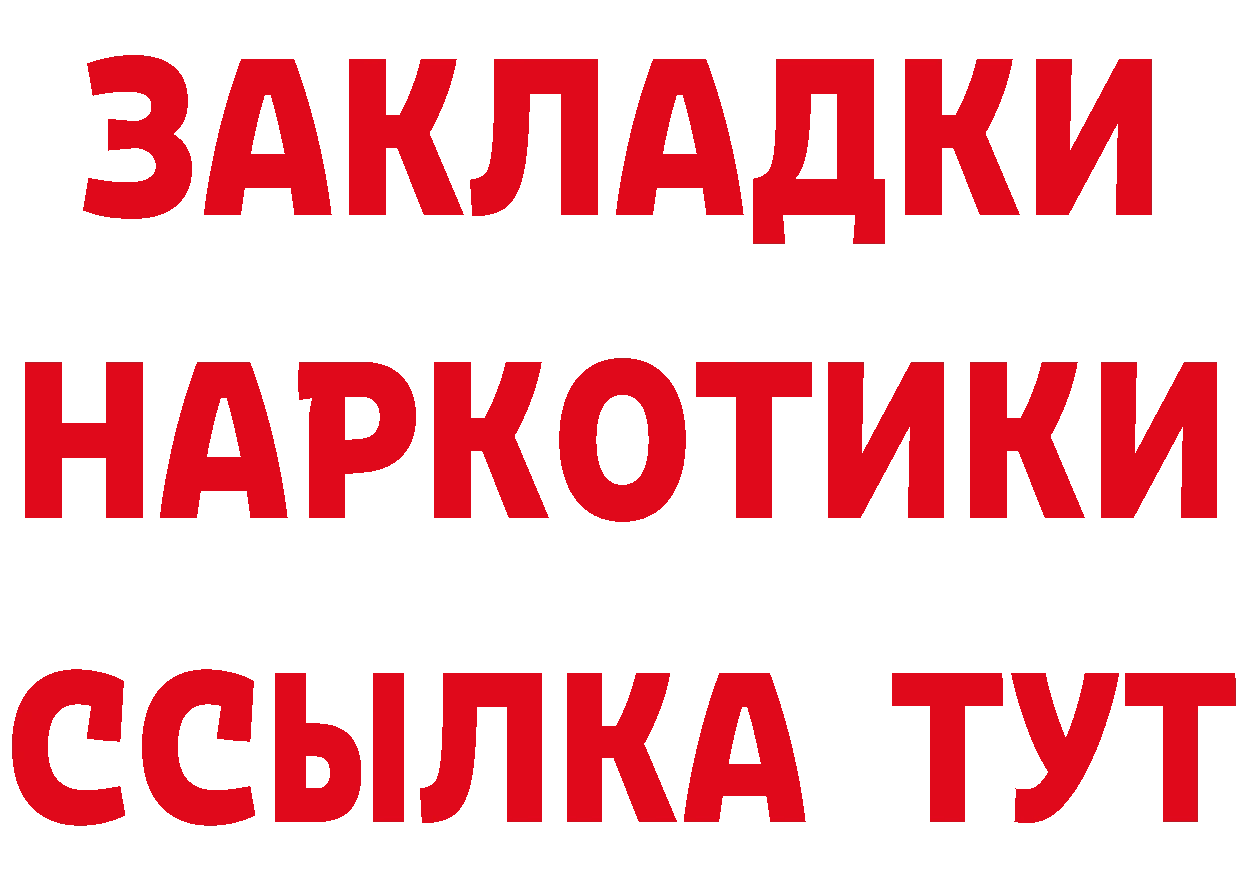 ЗАКЛАДКИ НАРКОТИКИ ССЫЛКА ТУТ